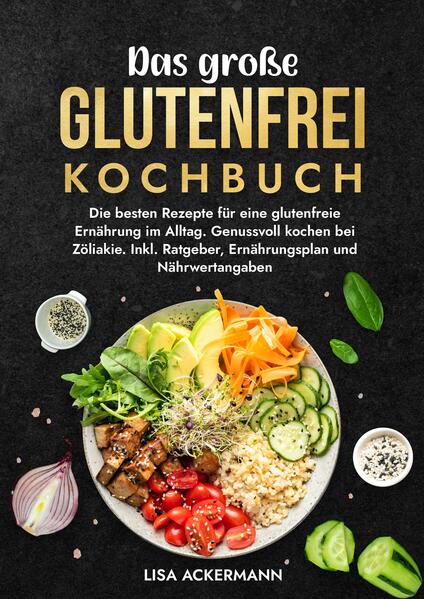 Das große
GLUTENFREI
KOCHBUCH

Die besten Rezepte für eine glutenfreie Ernährung im Alltag. Genussvoll kochen bei Zöliakie. Inkl. Ratgeber, Ernährungsplan und Nährwertangaben

LISA ACKERMANN